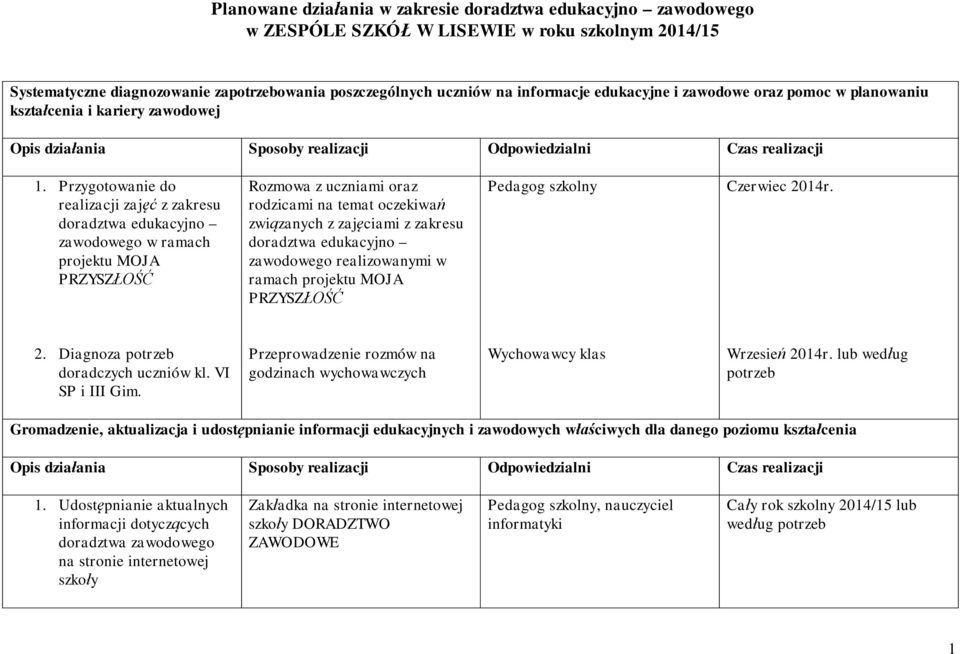 Planowane działania w zakresie doradztwa edukacyjno – zawodowego
w ZESPÓLE SZKÓŁ W LISEWIE w roku szkolnym 2014/15

Systematyczne diagnozowanie zapotrzebowania poszczególnych uczniów na informacje edukacyjne i zawodowe oraz pomoc w planowaniu kształcenia i kariery zawodowej

| Opis działania | Sposoby realizacji | Odpowiedzialni | Czas realizacji |
|---|---|---|---|
| 1. Przygotowanie do realizacji zajęć z zakresu doradztwa edukacyjno – zawodowego w ramach projektu MOJA PRZYSZŁOŚĆ | Rozmowa z uczniami oraz rodzicami na temat oczekiwań związanych z zajęciami z zakresu doradztwa edukacyjno – zawodowego realizowanymi w ramach projektu MOJA PRZYSZŁOŚĆ | Pedagog szkolny | Czerwiec 2014r. |
| 2. Diagnoza potrzeb doradczych uczniów kl. VI SP i III Gim. | Przeprowadzenie rozmów na godzinach wychowawczych | Wychowawcy klas | Wrzesień 2014r. lub według potrzeb |

Gromadzenie, aktualizacja i udostępnianie informacji edukacyjnych i zawodowych właściwych dla danego poziomu kształcenia

| Opis działania | Sposoby realizacji | Odpowiedzialni | Czas realizacji |
|---|---|---|---|
| 1. Udostępnianie aktualnych informacji dotyczących doradztwa zawodowego na stronie internetowej szkoły | Zakładka na stronie internetowej szkoły DORADZTWO ZAWODOWE | Pedagog szkolny, nauczyciel informatyki | Cały rok szkolny 2014/15 lub według potrzeb |

1